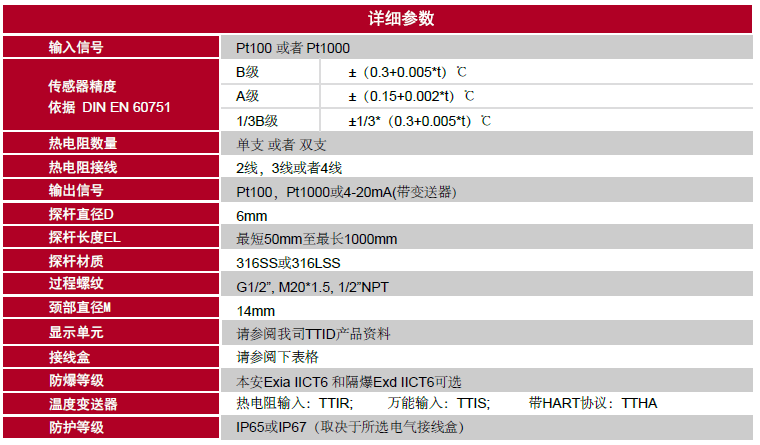 | 详细参数 | | |
|---|---|---|
| 输入信号 | Pt100 或者 Pt1000 | |
| 传感器精度 依据 DIN EN 60751 | B级 | ±（0.3+0.005*t）℃ |
| | A级 | ±（0.15+0.002*t）℃ |
| | 1/3B级 | ±1/3*（0.3+0.005*t）℃ |
| 热电阻数量 | 单支 或者 双支 | |
| 热电阻接线 | 2线，3线或者4线 | |
| 输出信号 | Pt100，Pt1000或4-20mA(带变送器) | |
| 探杆直径D | 6mm | |
| 探杆长度EL | 最短50mm至最长1000mm | |
| 探杆材质 | 316SS或316LSS | |
| 过程螺纹 | G1/2", M20*1.5, 1/2"NPT | |
| 颈部直径M | 14mm | |
| 显示单元 | 请参阅我司TTID产品资料 | |
| 接线盒 | 请参阅下表格 | |
| 防爆等级 | 本安Exia IICT6 和隔爆Exd IICT6可选 | |
| 温度变送器 | 热电阻输入：TTIR; 万能输入：TTIS; 带HART协议：TTHA | |
| 防护等级 | IP65或IP67（取决于所选电气接线盒） | |